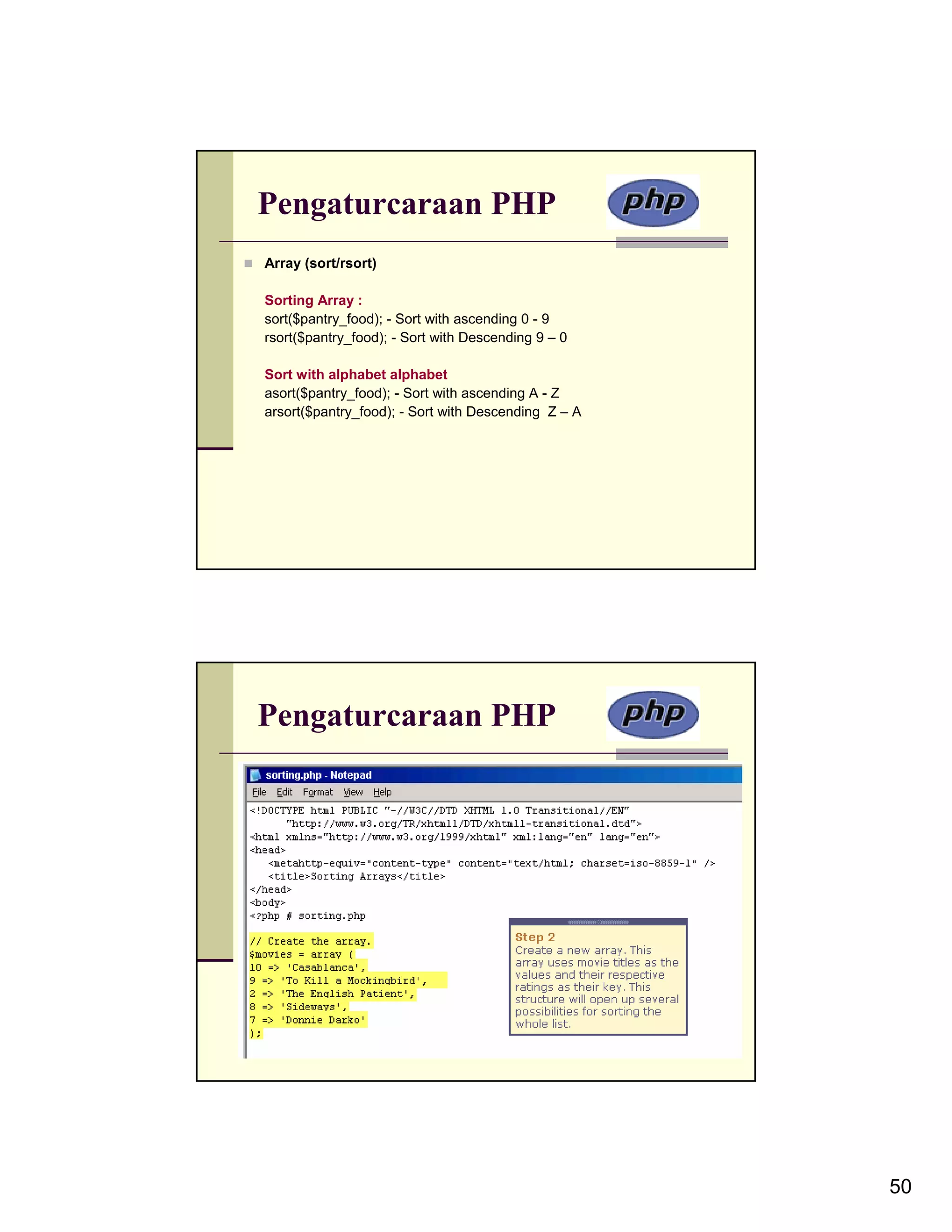 Pengaturcaraan PHP

php

Array (sort/rsort)

Sorting Array :
sort($pantry_food); - Sort with ascending 0 - 9
rsort($pantry_food); - Sort with Descending 9 – 0

Sort with alphabet alphabet
asort($pantry_food); - Sort with ascending A - Z
arsort($pantry_food); - Sort with Descending Z – A

Pengaturcaraan PHP

php

sorting.php - Notepad

File Edit Format View Help

<!DOCTYPE html PUBLIC "-//W3C//DTD XHTML 1.0 Transitional//EN"
"http://www.w3.org/TR/xhtml1/DTD/xhtml1-transitional.dtd">
<html xmlns="http://www.w3.org/1999/xhtml" xml:lang="en" lang="en">
<head>
<metahttp-equiv="content-type" content="text/html; charset=iso-8859-1" />
<title>Sorting Arrays</title>
</head>
<body>
<?php # sorting.php

// Create the array.
$movies = array (
10 => 'Casablanca',
9 => 'To Kill a Mockingbird',
2 => 'The English Patient',
8 => 'Sideways',
7 => 'Donnie Darko'
);

Step 2
Create a new array. This array uses movie titles as the values and their respective ratings as their key. This structure will open up several possibilities for sorting the whole list.

50